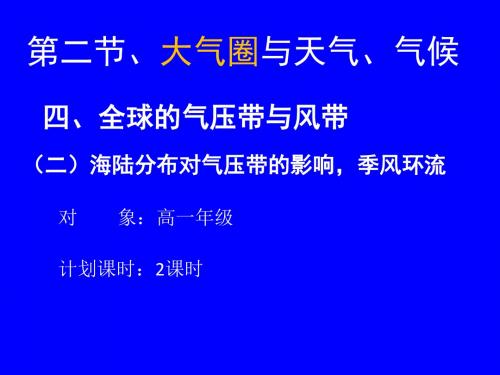 第二节、大气圈与天气、气候

四、全球的气压带与风带

（二）海陆分布对气压带的影响，季风环流

对　　象：高一年级

计划课时：2课时